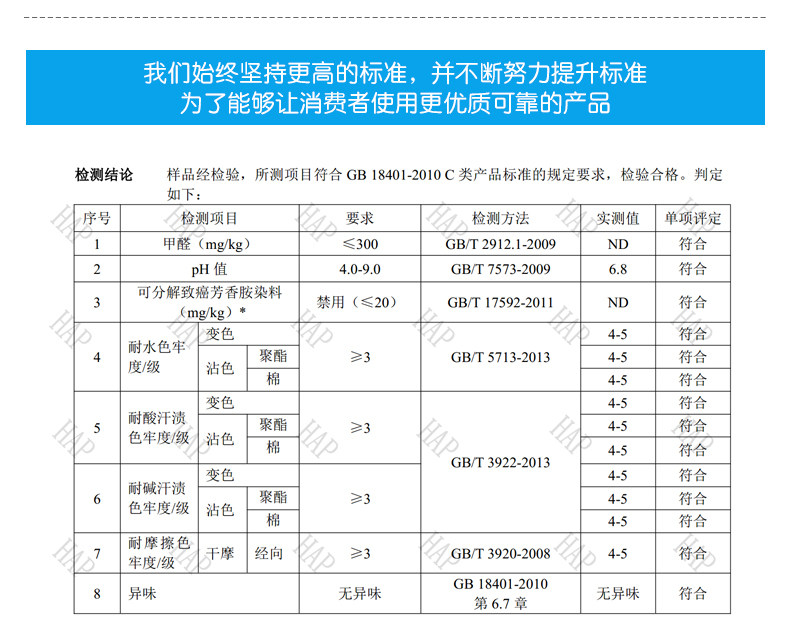 我们始终坚持更高的标准，并不断努力提升标准
为了能够让消费者使用更优质可靠的产品

检测结论 样品经检验，所测项目符合GB 18401-2010 C类产品标准的规定要求，检验合格。判定如下：

| 序号 | 检测项目 | | | 要求 | 检测方法 | 实测值 | 单项评定 |
|---|---|---|---|---|---|---|---|
| 1 | 甲醛（mg/kg） | | | ≤300 | GB/T 2912.1-2009 | ND | 符合 |
| 2 | pH值 | | | 4.0-9.0 | GB/T 7573-2009 | 6.8 | 符合 |
| 3 | 可分解致癌芳香胺染料（mg/kg）* | | | 禁用（≤20） | GB/T 17592-2011 | ND | 符合 |
| 4 | 耐水色牢度/级 | 变色 | | ≥3 | GB/T 5713-2013 | 4-5 | 符合 |
| | | 沾色 | 聚酯 | | | 4-5 | 符合 |
| | | | 棉 | | | 4-5 | 符合 |
| 5 | 耐酸汗渍色牢度/级 | 变色 | | ≥3 | GB/T 3922-2013 | 4-5 | 符合 |
| | | 沾色 | 聚酯 | | | 4-5 | 符合 |
| | | | 棉 | | | 4-5 | 符合 |
| 6 | 耐碱汗渍色牢度/级 | 变色 | | ≥3 | | 4-5 | 符合 |
| | | 沾色 | 聚酯 | | | 4-5 | 符合 |
| | | | 棉 | | | 4-5 | 符合 |
| 7 | 耐摩擦色牢度/级 | 干摩 | 经向 | ≥3 | GB/T 3920-2008 | 4-5 | 符合 |
| 8 | 异味 | | | 无异味 | GB 18401-2010 第6.7章 | 无异味 | 符合 |

HAP